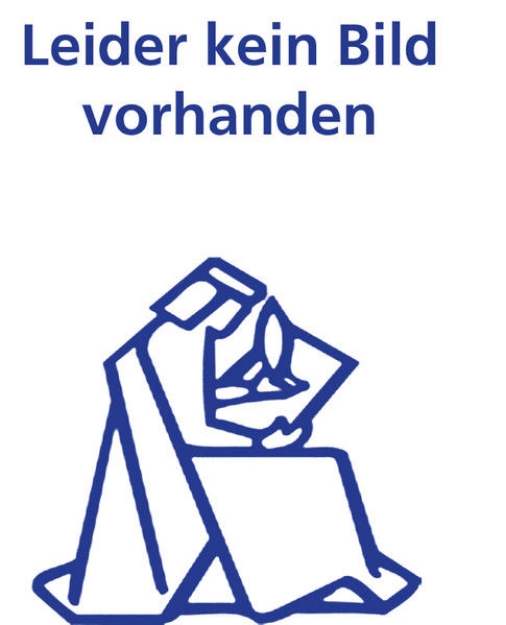 Leider kein Bild vorhanden